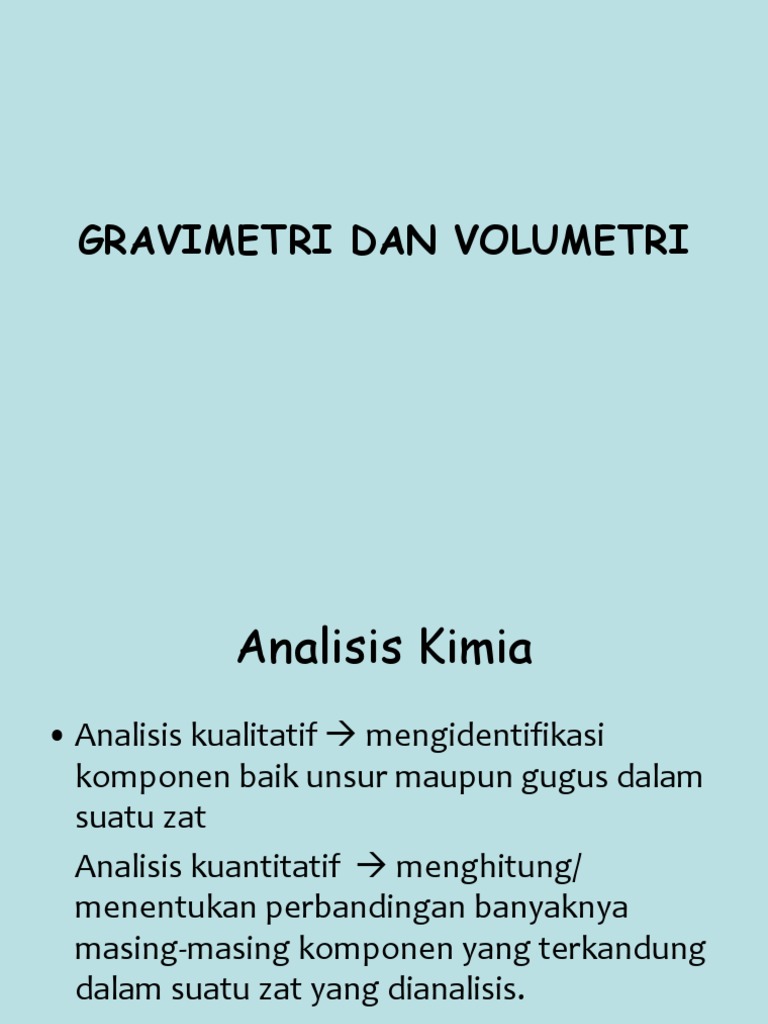 GRAVIMETRI DAN VOLUMETRI

Analisis Kimia

• Analisis kualitatif → mengidentifikasi komponen baik unsur maupun gugus dalam suatu zat

Analisis kuantitatif → menghitung/ menentukan perbandingan banyaknya masing-masing komponen yang terkandung dalam suatu zat yang dianalisis.